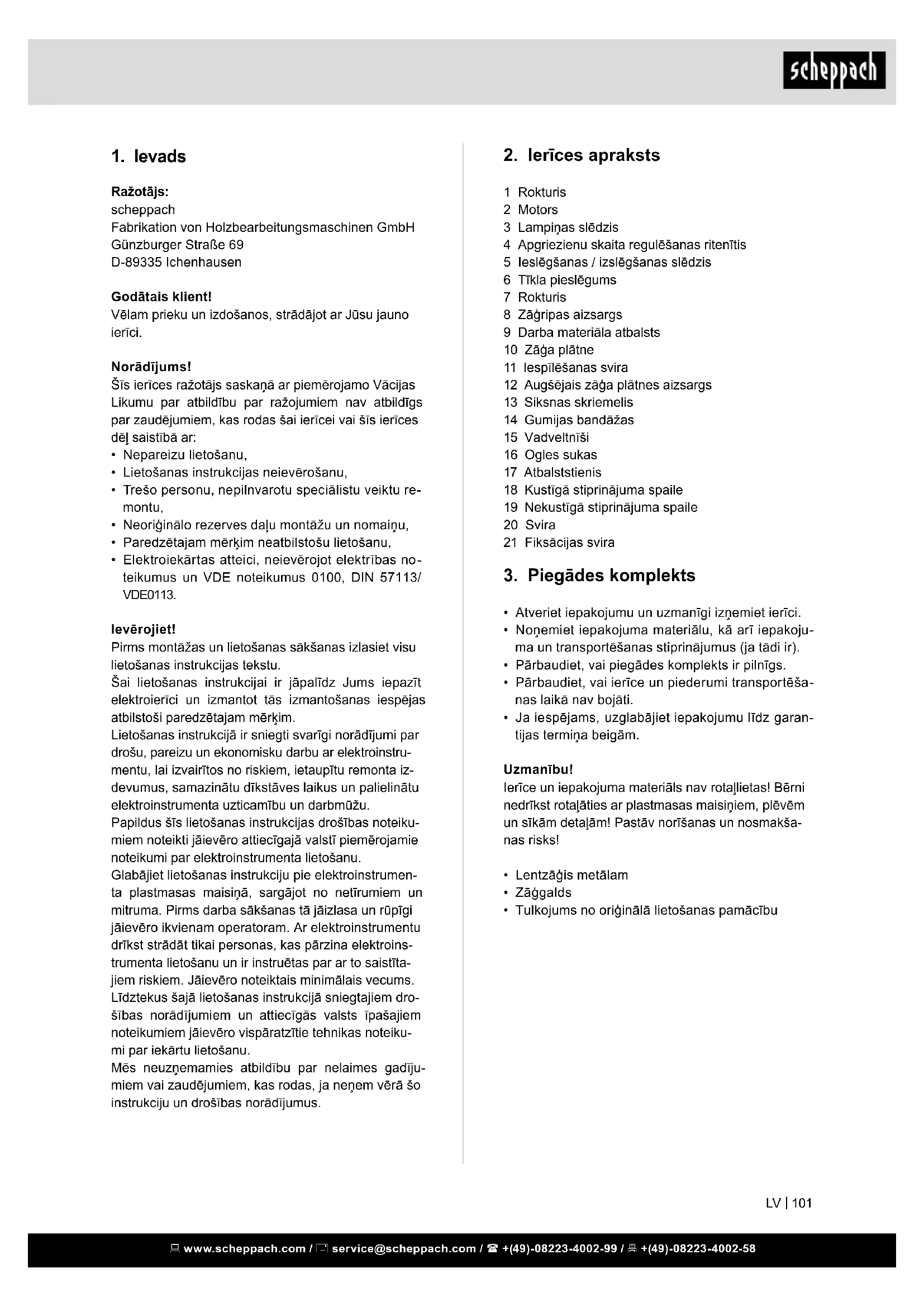 scheppach

1. Ievads

Ražotājs:
scheppach
Fabrikation von Holzbearbeitungsmaschinen GmbH
Günzburger Straße 69
D-89335 Ichenhausen

Godātais klient!
Vēlam prieku un izdošanos, strādājot ar Jūsu jauno ierīci.

Norādījums!
Šīs ierīces ražotājs saskaņā ar piemērojamo Vācijas Likumu par atbildību par ražojumiem nav atbildīgs par zaudējumiem, kas rodas šai ierīcei vai šīs ierīces dēļ saistībā ar:
• Nepareizu lietošanu,
• Lietošanas instrukcijas neievērošanu,
• Trešo personu, nepilnvarotu speciālistu veiktu remontu,
• Neoriģinālo rezerves daļu montāžu un nomaiņu,
• Paredzētajam mērķim neatbilstošu lietošanu,
• Elektroiekārtas atteici, neievērojot elektrības noteikumus un VDE noteikumus 0100, DIN 57113/ VDE0113.

Ievērojiet!
Pirms montāžas un lietošanas sākšanas izlasiet visu lietošanas instrukcijas tekstu.
Šai lietošanas instrukcijai ir jāpalīdz Jums iepazīt elektroierīci un izmantot tās izmantošanas iespējas atbilstoši paredzētajam mērķim.
Lietošanas instrukcijā ir sniegti svarīgi norādījumi par drošu, pareizu un ekonomisku darbu ar elektroinstrumentu, lai izvairītos no riskiem, ietaupītu remonta izdevumus, samazinātu dīkstāves laikus un palielinātu elektroinstrumenta uzticamību un darbmūžu.
Papildus šīs lietošanas instrukcijas drošības noteikumiem noteikti jāievēro attiecīgajā valstī piemērojamie noteikumi par elektroinstrumenta lietošanu.
Glabājiet lietošanas instrukciju pie elektroinstrumenta plastmasas maisiņā, sargājot no netīrumiem un mitruma. Pirms darba sākšanas tā jāizlasa un rūpīgi jāievēro ikvienam operatoram. Ar elektroinstrumentu drīkst strādāt tikai personas, kas pārzina elektroinstrumenta lietošanu un ir instruētas par ar to saistītajiem riskiem. Jāievēro noteiktais minimālais vecums.
Līdztekus šajā lietošanas instrukcijā sniegtajiem drošības norādījumiem un attiecīgās valsts īpašajiem noteikumiem jāievēro vispāratzītie tehnikas noteikumi par iekārtu lietošanu.
Mēs neuzņemamies atbildību par nelaimes gadījumiem vai zaudējumiem, kas rodas, ja neņem vērā šo instrukciju un drošības norādījumus.

2. Ierīces apraksts

1 Rokturis
2 Motors
3 Lampiņas slēdzis
4 Apgriezienu skaita regulēšanas ritenītis
5 Ieslēgšanas / izslēgšanas slēdzis
6 Tīkla pieslēgums
7 Rokturis
8 Zāģripas aizsargs
9 Darba materiāla atbalsts
10 Zāģa plātne
11 Iespīlēšanas svira
12 Augšējais zāģa plātnes aizsargs
13 Siksnas skriemelis
14 Gumijas bandāžas
15 Vadveltnīši
16 Ogles sukas
17 Atbalststienis
18 Kustīgā stiprinājuma spaile
19 Nekustīgā stiprinājuma spaile
20 Svira
21 Fiksācijas svira

3. Piegādes komplekts

• Atveriet iepakojumu un uzmanīgi izņemiet ierīci.
• Noņemiet iepakojuma materiālu, kā arī iepakojuma un transportēšanas stiprinājumus (ja tādi ir).
• Pārbaudiet, vai piegādes komplekts ir pilnīgs.
• Pārbaudiet, vai ierīce un piederumi transportēšanas laikā nav bojāti.
• Ja iespējams, uzglabājiet iepakojumu līdz garantijas termiņa beigām.

Uzmanību!
Ierīce un iepakojuma materiāls nav rotaļlietas! Bērni nedrīkst rotaļāties ar plastmasas maisiņiem, plēvēm un sīkām detaļām! Pastāv norīšanas un nosmakšanas risks!

• Lentzāģis metālam
• Zāģgalds
• Tulkojums no oriģinālā lietošanas pamācību

LV | 101

www.scheppach.com / service@scheppach.com / +(49)-08223-4002-99 / +(49)-08223-4002-58